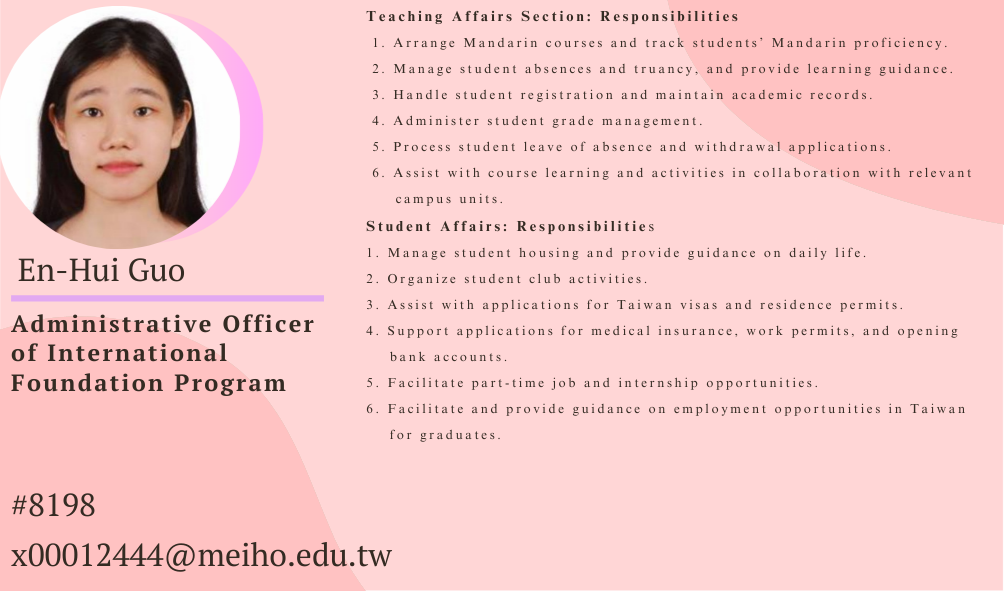 En-Hui Guo

Administrative Officer of International Foundation Program

#8198

x00012444@meiho.edu.tw

Teaching Affairs Section: Responsibilities

1. Arrange Mandarin courses and track students' Mandarin proficiency.
2. Manage student absences and truancy, and provide learning guidance.
3. Handle student registration and maintain academic records.
4. Administer student grade management.
5. Process student leave of absence and withdrawal applications.
6. Assist with course learning and activities in collaboration with relevant campus units.

Student Affairs: Responsibilities

1. Manage student housing and provide guidance on daily life.
2. Organize student club activities.
3. Assist with applications for Taiwan visas and residence permits.
4. Support applications for medical insurance, work permits, and opening bank accounts.
5. Facilitate part-time job and internship opportunities.
6. Facilitate and provide guidance on employment opportunities in Taiwan for graduates.